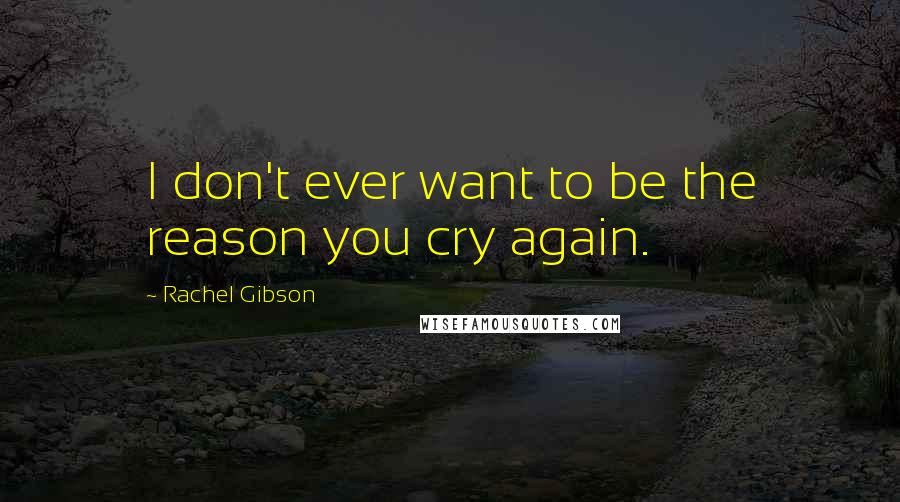 I don't ever want to be the reason you cry again.

- Rachel Gibson

WISEFAMOUSQUOTES.COM